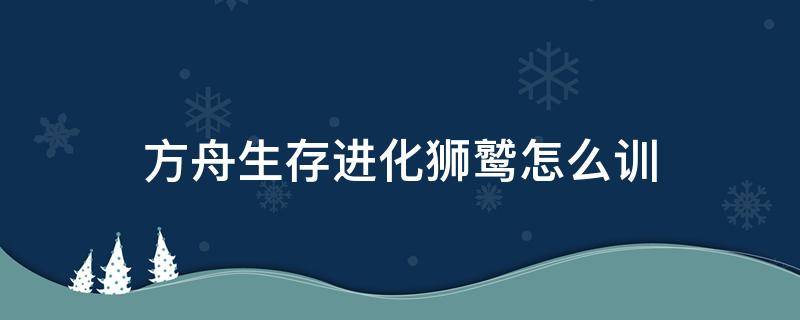 方舟生存进化狮鹫怎么训